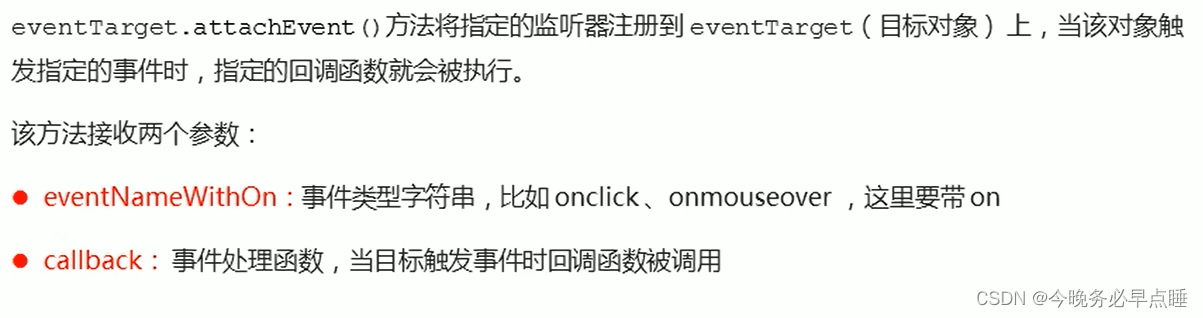 eventTarget.attachEvent()方法将指定的监听器注册到 eventTarget（目标对象）上，当该对象触发指定的事件时，指定的回调函数就会被执行。

该方法接收两个参数：

● eventNameWithOn：事件类型字符串，比如 onclick、onmouseover ，这里要带 on

● callback： 事件处理函数，当目标触发事件时回调函数被调用

CSDN @今晚务必早点睡